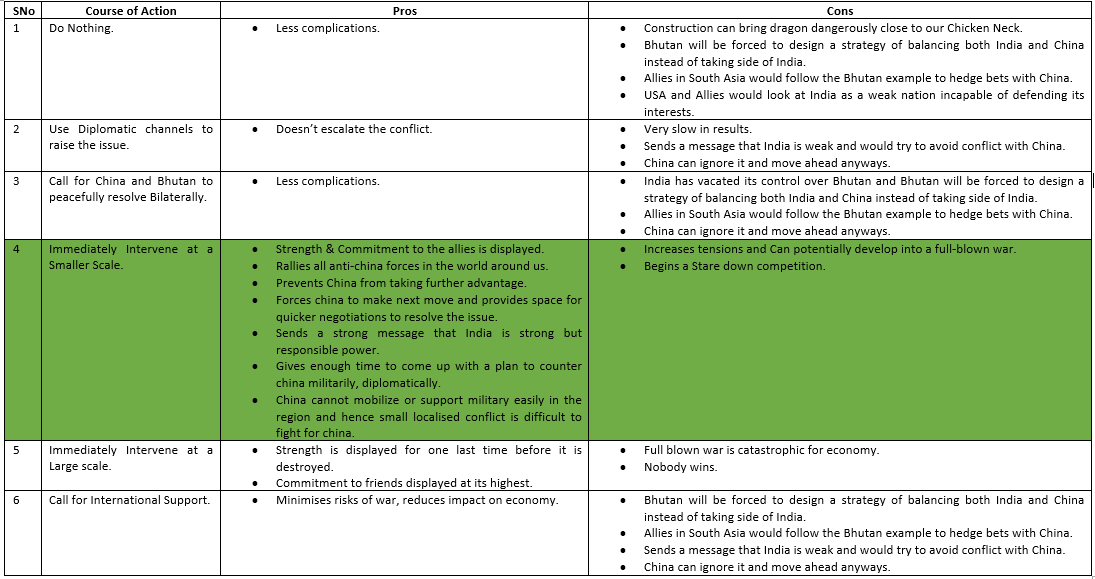 | SNo | Course of Action | Pros | Cons |
|---|---|---|---|
| 1 | Do Nothing. | • Less complications. | • Construction can bring dragon dangerously close to our Chicken Neck. • Bhutan will be forced to design a strategy of balancing both India and China instead of taking side of India. • Allies in South Asia would follow the Bhutan example to hedge bets with China. • USA and Allies would look at India as a weak nation incapable of defending its interests. |
| 2 | Use Diplomatic channels to raise the issue. | • Doesn't escalate the conflict. | • Very slow in results. • Sends a message that India is weak and would try to avoid conflict with China. • China can ignore it and move ahead anyways. |
| 3 | Call for China and Bhutan to peacefully resolve Bilaterally. | • Less complications. | • India has vacated its control over Bhutan and Bhutan will be forced to design a strategy of balancing both India and China instead of taking side of India. • Allies in South Asia would follow the Bhutan example to hedge bets with China. • China can ignore it and move ahead anyways. |
| 4 | Immediately Intervene at a Smaller Scale. | • Strength & Commitment to the allies is displayed. • Rallies all anti-china forces in the world around us. • Prevents China from taking further advantage. • Forces china to make next move and provides space for quicker negotiations to resolve the issue. • Sends a strong message that India is strong but responsible power. • Gives enough time to come up with a plan to counter china militarily, diplomatically. • China cannot mobilize or support military easily in the region and hence small localised conflict is difficult to fight for china. | • Increases tensions and Can potentially develop into a full-blown war. • Begins a Stare down competition. |
| 5 | Immediately Intervene at a Large scale. | • Strength is displayed for one last time before it is destroyed. • Commitment to friends displayed at its highest. | • Full blown war is catastrophic for economy. • Nobody wins. |
| 6 | Call for International Support. | • Minimises risks of war, reduces impact on economy. | • Bhutan will be forced to design a strategy of balancing both India and China instead of taking side of India. • Allies in South Asia would follow the Bhutan example to hedge bets with China. • Sends a message that India is weak and would try to avoid conflict with China. • China can ignore it and move ahead anyways. |